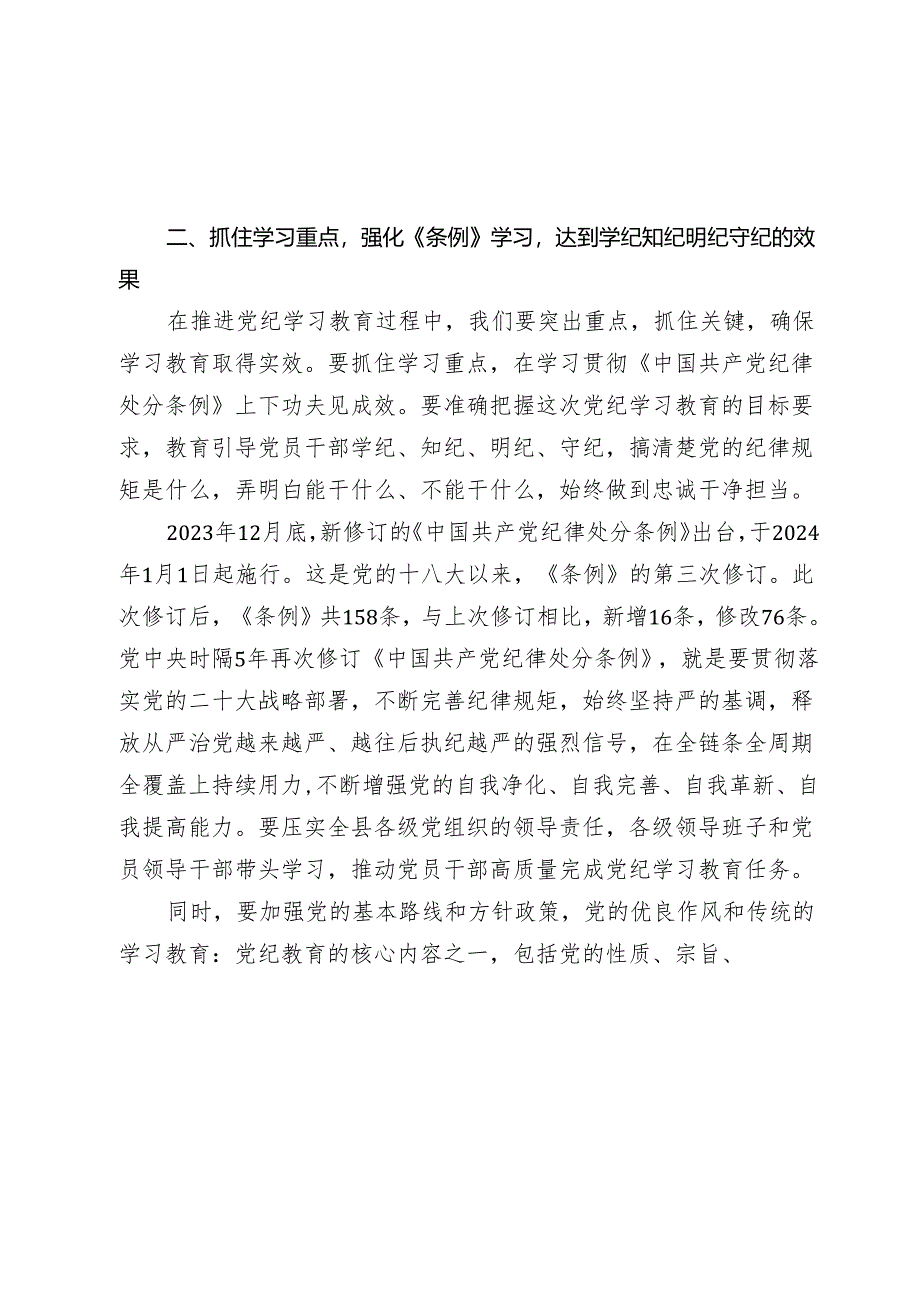 二、抓住学习重点，强化《条例》学习，达到学纪知纪明纪守纪的效果

在推进党纪学习教育过程中，我们要突出重点，抓住关键，确保学习教育取得实效。要抓住学习重点，在学习贯彻《中国共产党纪律处分条例》上下功夫见成效。要准确把握这次党纪学习教育的目标要求，教育引导党员干部学纪、知纪、明纪、守纪，搞清楚党的纪律规矩是什么，弄明白能干什么、不能干什么，始终做到忠诚干净担当。

2023年12月底，新修订的《中国共产党纪律处分条例》出台，于2024年1月1日起施行。这是党的十八大以来，《条例》的第三次修订。此次修订后，《条例》共158条，与上次修订相比，新增16条，修改76条。党中央时隔5年再次修订《中国共产党纪律处分条例》，就是要贯彻落实党的二十大战略部署，不断完善纪律规矩，始终坚持严的基调，释放从严治党越来越严、越往后执纪越严的强烈信号，在全链条全周期全覆盖上持续用力，不断增强党的自我净化、自我完善、自我革新、自我提高能力。要压实全县各级党组织的领导责任，各级领导班子和党员领导干部带头学习，推动党员干部高质量完成党纪学习教育任务。

同时，要加强党的基本路线和方针政策，党的优良作风和传统的学习教育：党纪教育的核心内容之一，包括党的性质、宗旨、